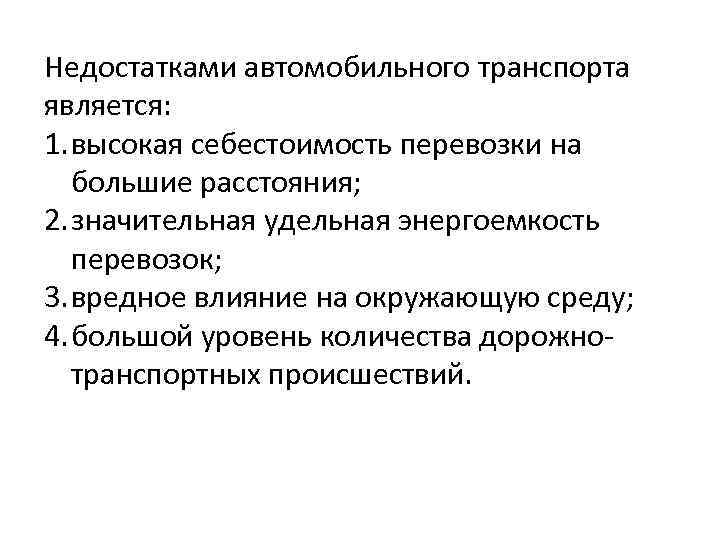 Недостатками автомобильного транспорта является:

1. высокая себестоимость перевозки на большие расстояния;
2. значительная удельная энергоемкость перевозок;
3. вредное влияние на окружающую среду;
4. большой уровень количества дорожно-транспортных происшествий.